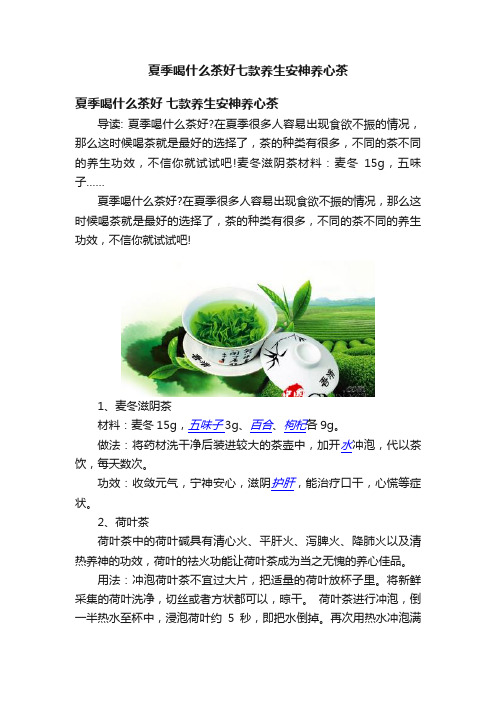 夏季喝什么茶好七款养生安神养心茶

夏季喝什么茶好 七款养生安神养心茶

导读: 夏季喝什么茶好?在夏季很多人容易出现食欲不振的情况，那么这时候喝茶就是最好的选择了，茶的种类有很多，不同的茶不同的养生功效，不信你就试试吧!麦冬滋阴茶材料：麦冬 15g，五味子……

夏季喝什么茶好?在夏季很多人容易出现食欲不振的情况，那么这时候喝茶就是最好的选择了，茶的种类有很多，不同的茶不同的养生功效，不信你就试试吧!

1、麦冬滋阴茶

材料：麦冬 15g，五味子 3g、百合、枸杞各 9g。

做法：将药材洗干净后装进较大的茶壶中，加开水冲泡，代以茶饮，每天数次。

功效：收敛元气，宁神安心，滋阴护肝，能治疗口干，心慌等症状。

2、荷叶茶

荷叶茶中的荷叶碱具有清心火、平肝火、泻脾火、降肺火以及清热养神的功效，荷叶的祛火功能让荷叶茶成为当之无愧的养心佳品。

用法：冲泡荷叶茶不宜过大片，把适量的荷叶放杯子里。将新鲜采集的荷叶洗净，切丝或者方状都可以，晾干。 荷叶茶进行冲泡，倒一半热水至杯中，浸泡荷叶约 5 秒，即把水倒掉。再次用热水冲泡满